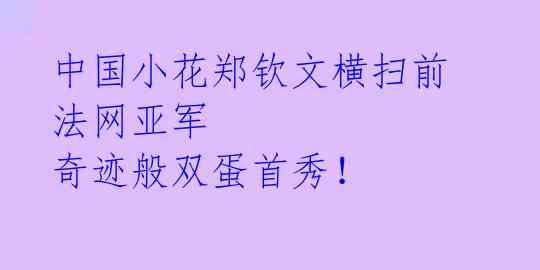 中国小花郑钦文横扫前法网亚军
奇迹般双蛋首秀！